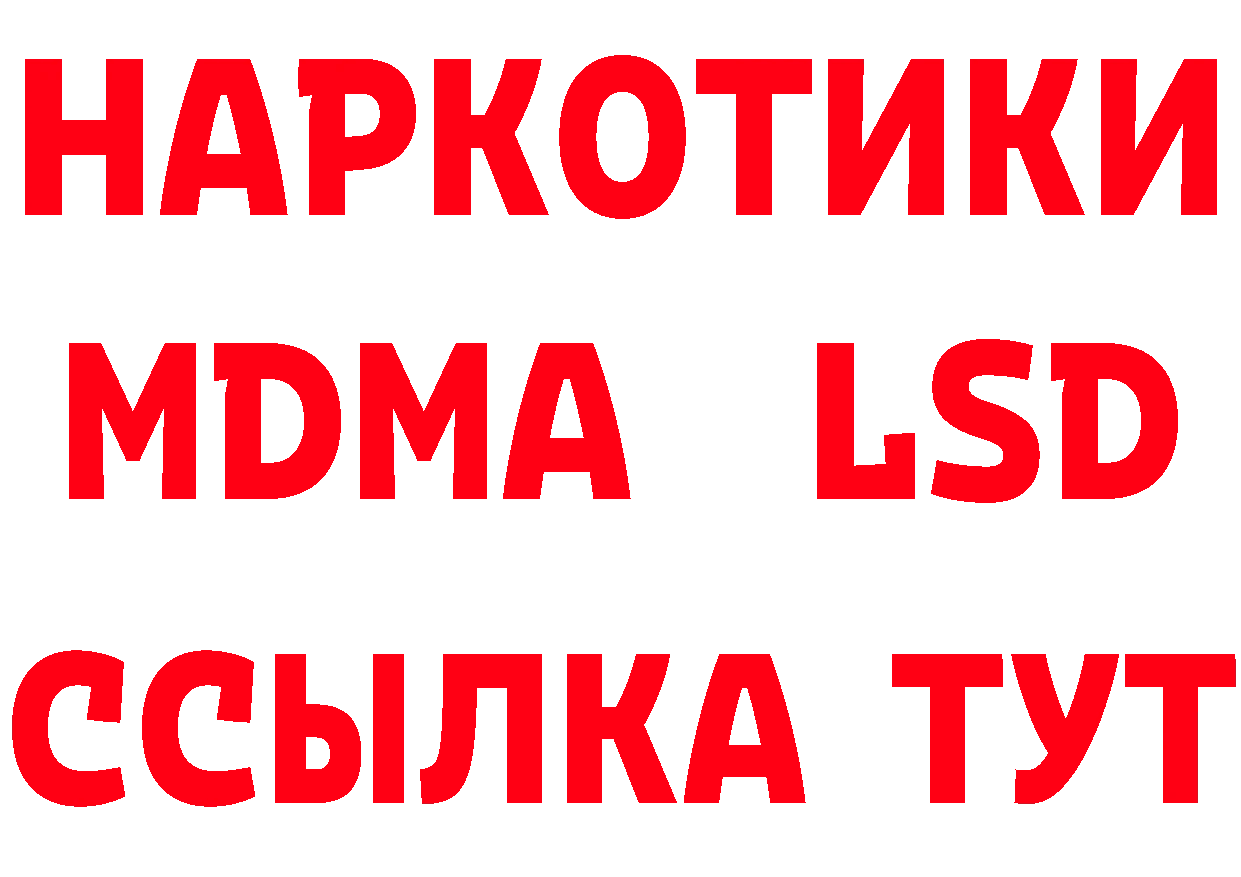 НАРКОТИКИ
MDMA LSD
ССЫЛКА ТУТ